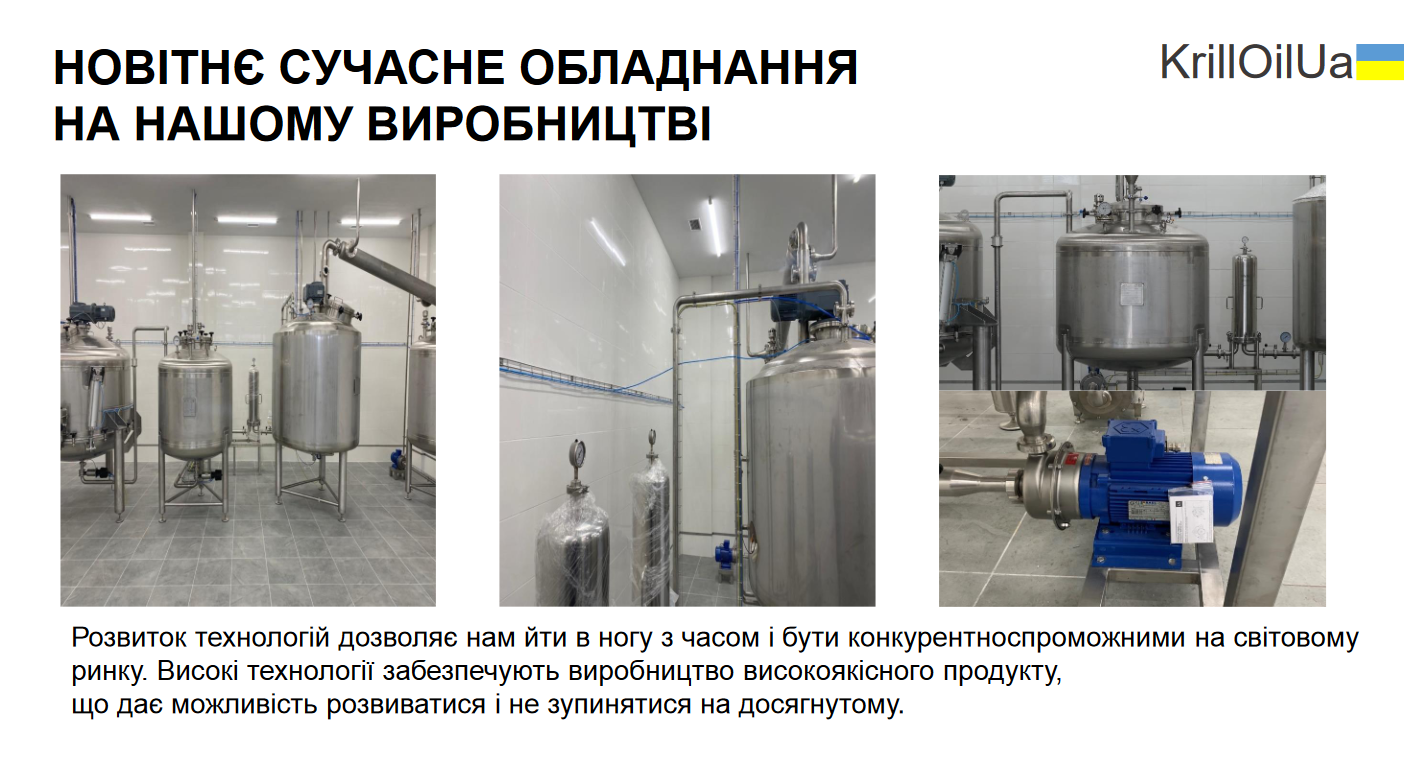 НОВІТНЄ СУЧАСНЕ ОБЛАДНАННЯ
НА НАШОМУ ВИРОБНИЦТВІ

KrillOilUa

Розвиток технологій дозволяє нам йти в ногу з часом і бути конкурентноспроможними на світовому ринку. Високі технології забезпечують виробництво високоякісного продукту,
що дає можливість розвиватися і не зупинятися на досягнутому.